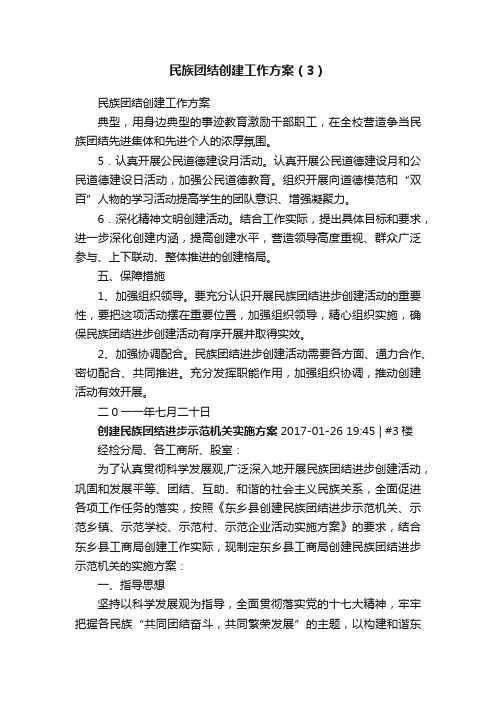 民族团结创建工作方案（3）

民族团结创建工作方案

典型，用身边典型的事迹教育激励干部职工，在全校营造争当民族团结先进集体和先进个人的浓厚氛围。

5．认真开展公民道德建设月活动。认真开展公民道德建设月和公民道德建设日活动，加强公民道德教育。组织开展向道德模范和“双百”人物的学习活动提高学生的团队意识、增强凝聚力。

6．深化精神文明创建活动。结合工作实际，提出具体目标和要求，进一步深化创建内涵，提高创建水平，营造领导高度重视、群众广泛参与、上下联动、整体推进的创建格局。

五、保障措施

1、加强组织领导。要充分认识开展民族团结进步创建活动的重要性，要把这项活动摆在重要位置，加强组织领导，精心组织实施，确保民族团结进步创建活动有序开展并取得实效。

2、加强协调配合。民族团结进步创建活动需要各方面、通力合作、密切配合、共同推进。充分发挥职能作用，加强组织协调，推动创建活动有效开展。

二０一一年七月二十日

创建民族团结进步示范机关实施方案 2017-01-26 19:45 | #3 楼

经检分局、各工商所、股室：

为了认真贯彻科学发展观，广泛深入地开展民族团结进步创建活动，巩固和发展平等、团结、互助、和谐的社会主义民族关系，全面促进各项工作任务的落实，按照《东乡县创建民族团结进步示范机关、示范乡镇、示范学校、示范村、示范企业活动实施方案》的要求，结合东乡县工商局创建工作实际，现制定东乡县工商局创建民族团结进步示范机关的实施方案：

一、指导思想

坚持以科学发展观为指导，全面贯彻落实党的十七大精神，牢牢把握各民族“共同团结奋斗，共同繁荣发展”的主题，以构建和谐东